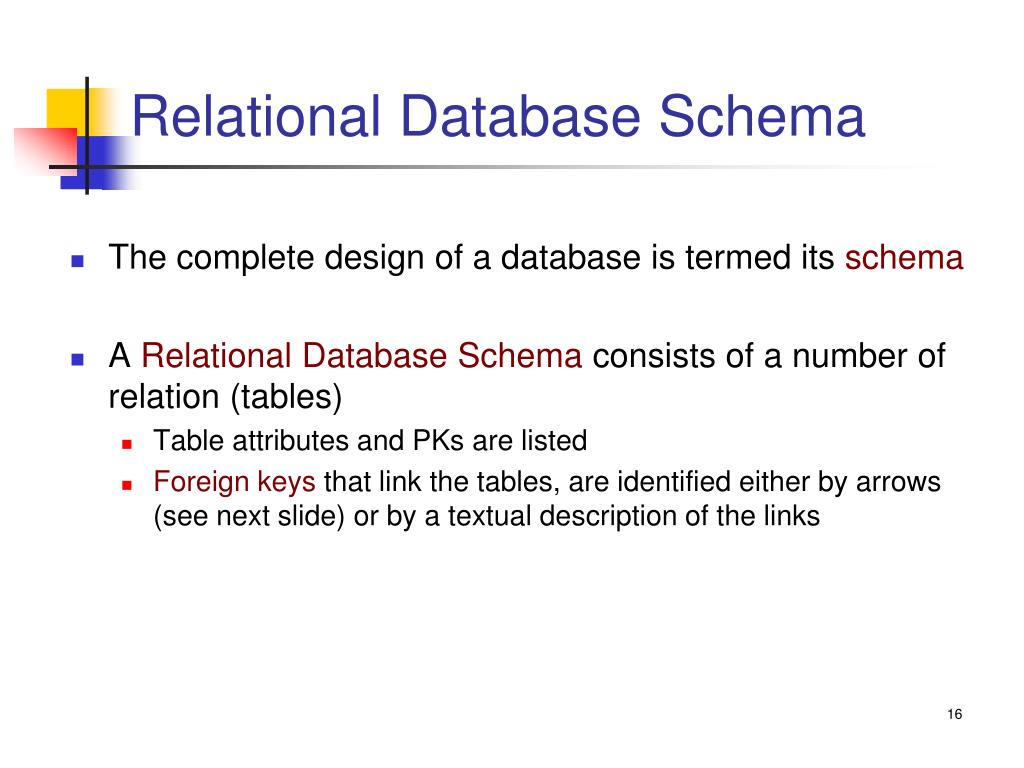 Relational Database Schema

The complete design of a database is termed its schema

A Relational Database Schema consists of a number of relation (tables)

Table attributes and PKs are listed

Foreign keys that link the tables, are identified either by arrows (see next slide) or by a textual description of the links

16